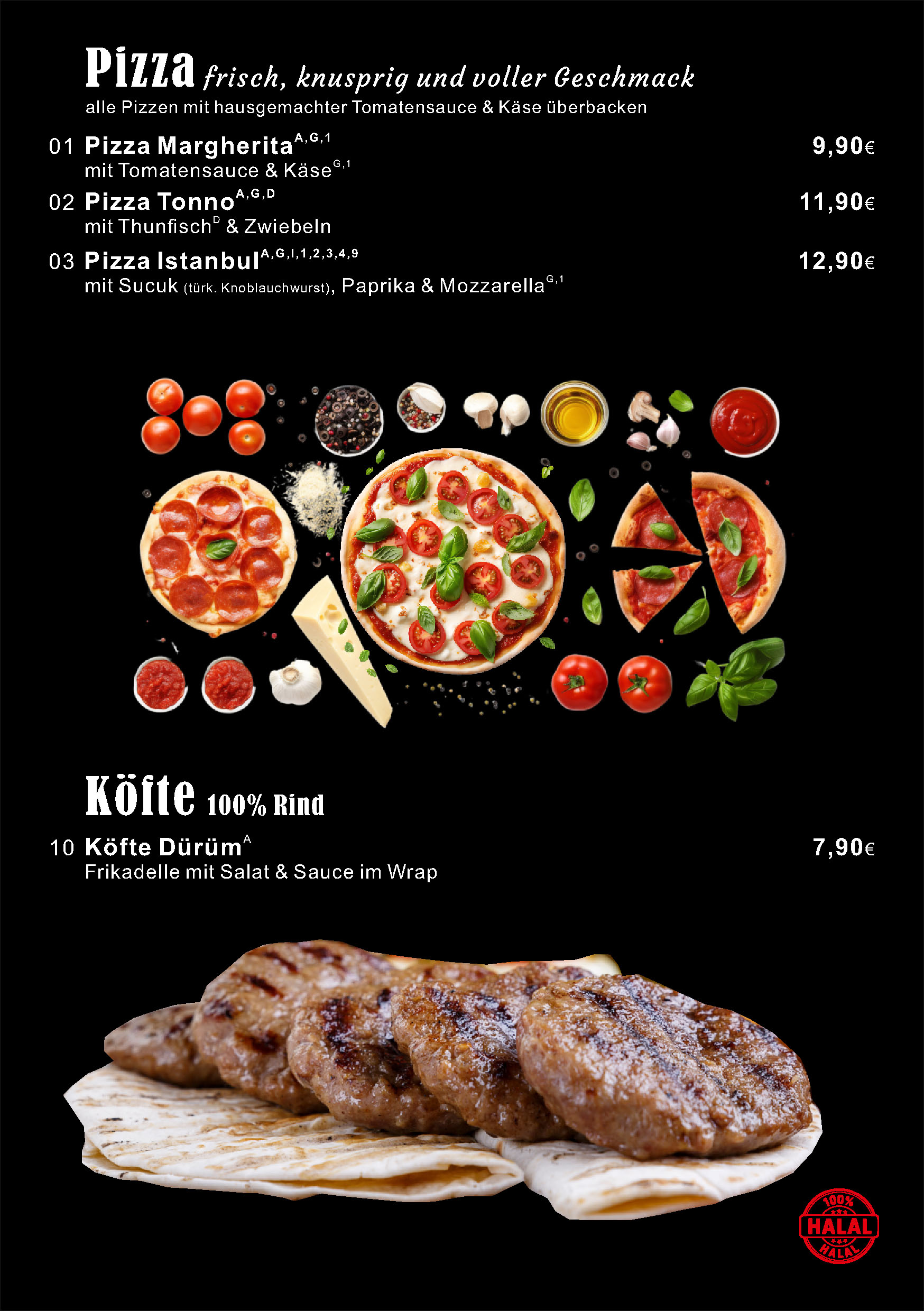 Pizza frisch, knusprig und voller Geschmack
alle Pizzen mit hausgemachter Tomatensauce & Käse überbacken

01 Pizza Margherita$^{A,G,1}$ 9,90€
mit Tomatensauce & Käse$^{G,1}$

02 Pizza Tonno$^{A,G,D}$ 11,90€
mit Thunfisch$^{D}$ & Zwiebeln

03 Pizza Istanbul$^{A,G,I,1,2,3,4,9}$ 12,90€
mit Sucuk (türk. Knoblauchwurst), Paprika & Mozzarella$^{G,1}$

Köfte 100% Rind

10 Köfte Dürüm$^{A}$ 7,90€
Frikadelle mit Salat & Sauce im Wrap

100%
HALAL
HALAL